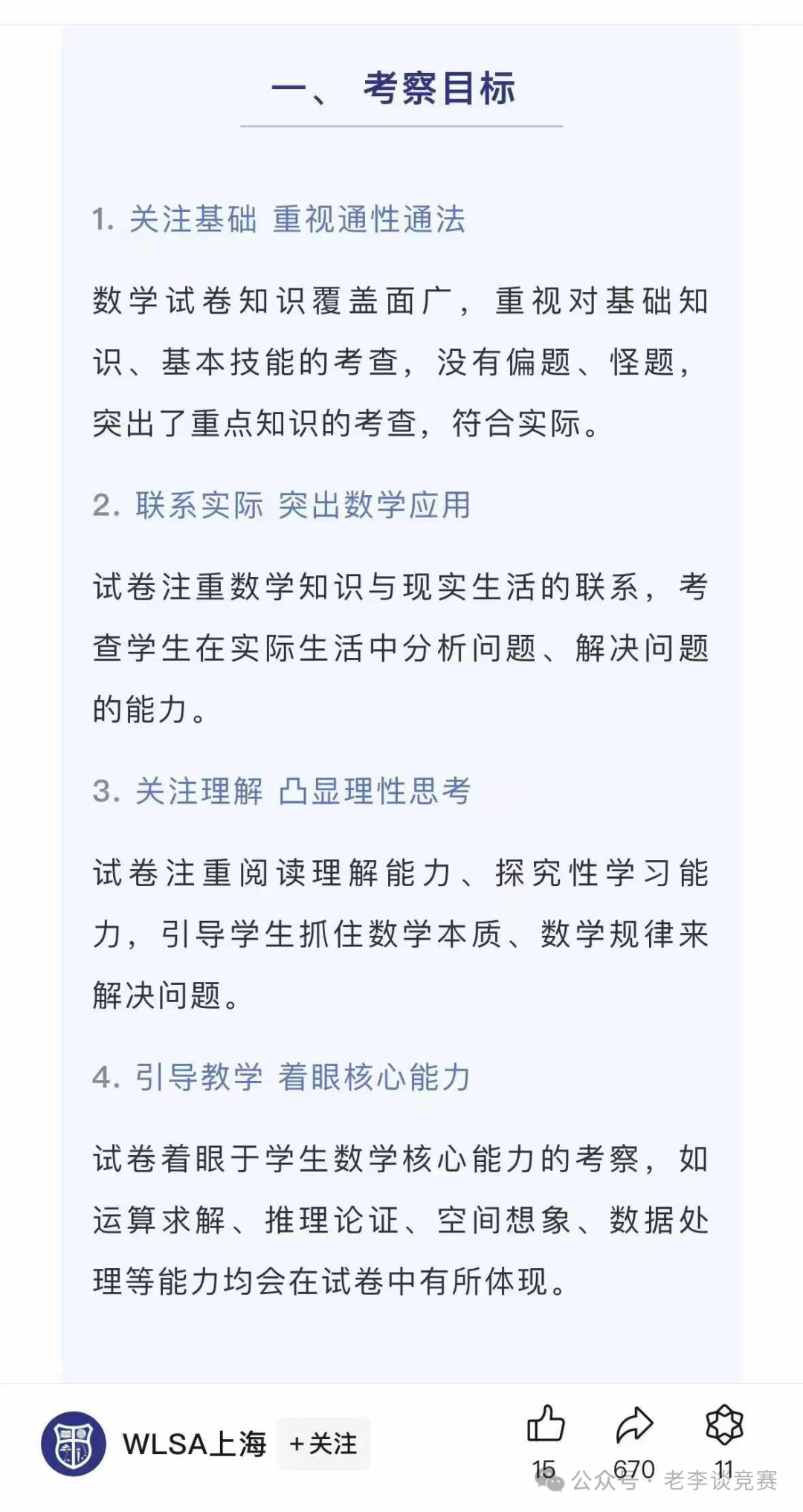 一、 考察目标

1. 关注基础 重视通性通法

数学试卷知识覆盖面广，重视对基础知识、基本技能的考查，没有偏题、怪题，突出了重点知识的考查，符合实际。

2. 联系实际 突出数学应用

试卷注重数学知识与现实生活的联系，考查学生在实际生活中分析问题、解决问题的能力。

3. 关注理解 凸显理性思考

试卷注重阅读理解能力、探究性学习能力，引导学生抓住数学本质、数学规律来解决问题。

4. 引导教学 着眼核心能力

试卷着眼于学生数学核心能力的考察，如运算求解、推理论证、空间想象、数据处理等能力均会在试卷中有所体现。

WLSA上海 +关注

15 670 11

公众号 · 老李谈竞赛